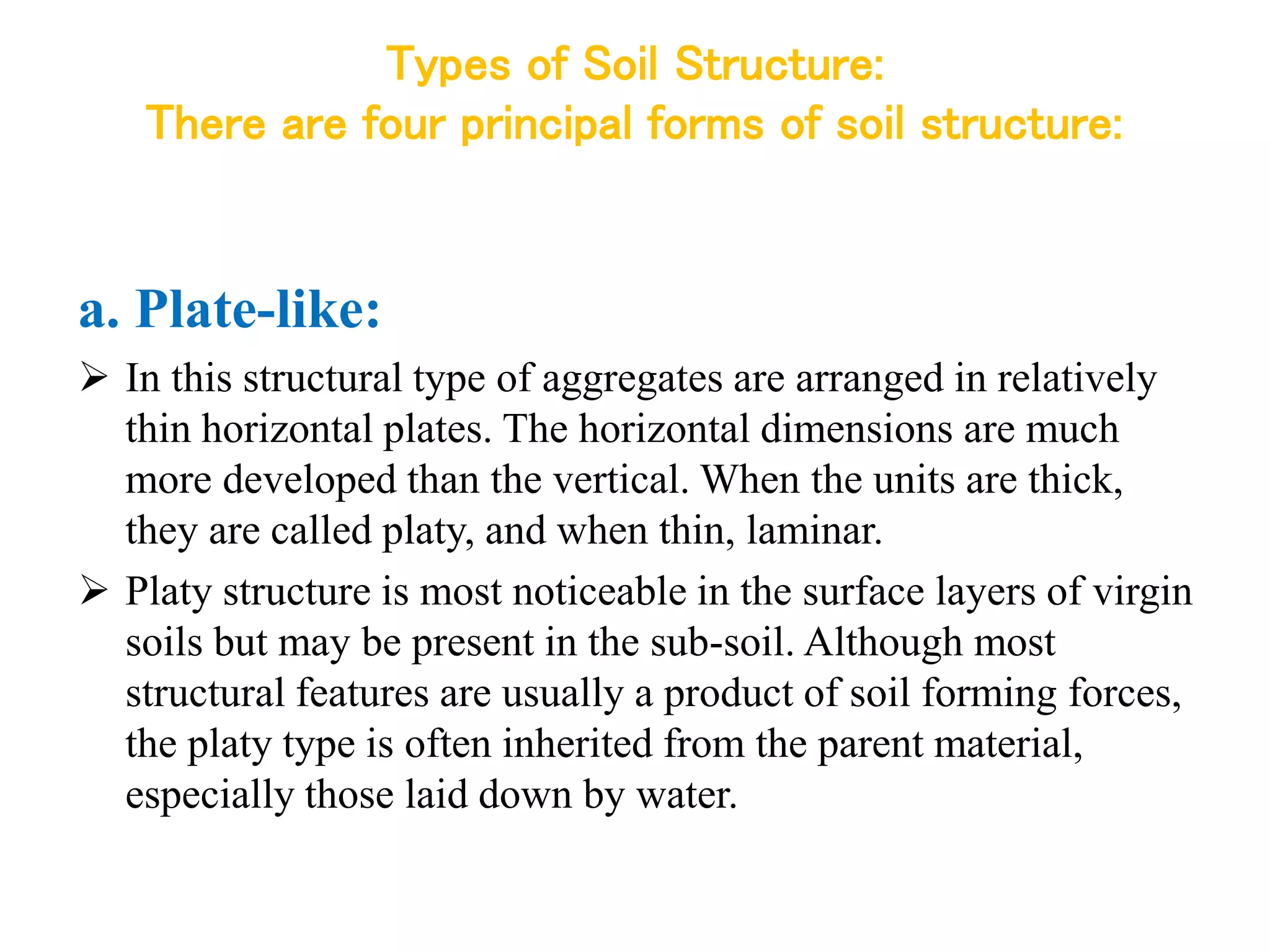 Types of Soil Structure:
There are four principal forms of soil structure:

a. Plate-like:

➢ In this structural type of aggregates are arranged in relatively thin horizontal plates. The horizontal dimensions are much more developed than the vertical. When the units are thick, they are called platy, and when thin, laminar.

➢ Platy structure is most noticeable in the surface layers of virgin soils but may be present in the sub-soil. Although most structural features are usually a product of soil forming forces, the platy type is often inherited from the parent material, especially those laid down by water.